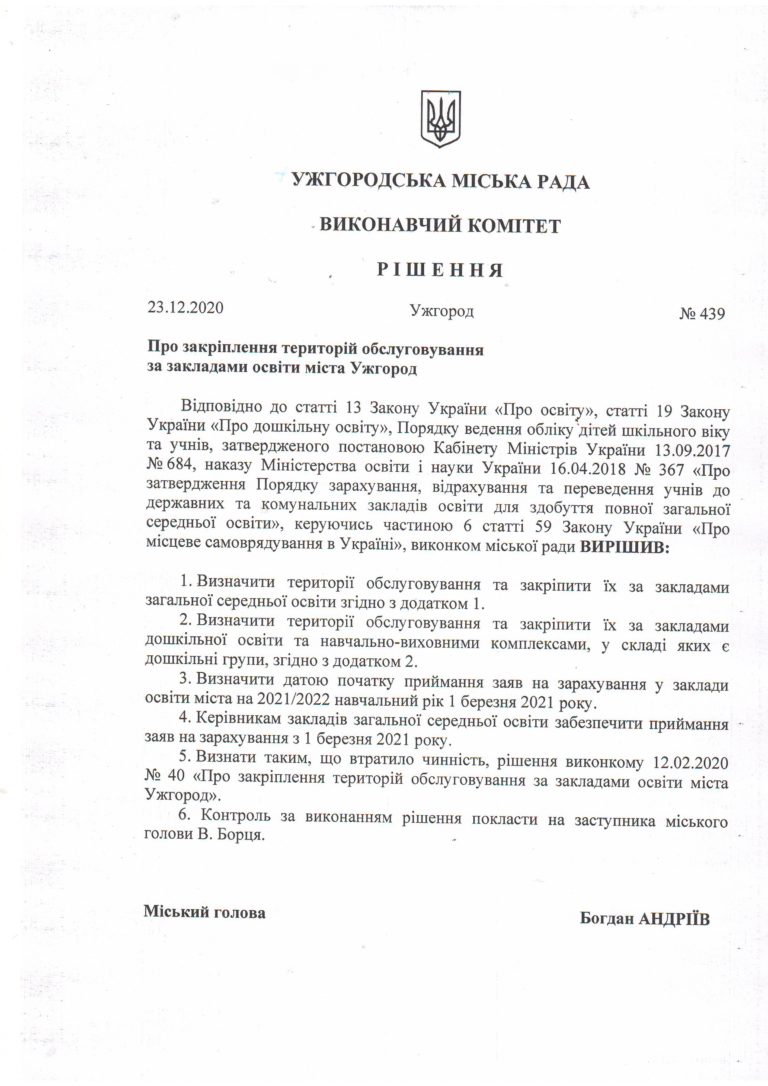 УЖГОРОДСЬКА МІСЬКА РАДА

ВИКОНАВЧИЙ КОМІТЕТ

РІШЕННЯ

23.12.2020 Ужгород № 439

Про закріплення територій обслуговування
за закладами освіти міста Ужгород

Відповідно до статті 13 Закону України «Про освіту», статті 19 Закону України «Про дошкільну освіту», Порядку ведення обліку дітей шкільного віку та учнів, затвердженого постановою Кабінету Міністрів України 13.09.2017 № 684, наказу Міністерства освіти і науки України 16.04.2018 № 367 «Про затвердження Порядку зарахування, відрахування та переведення учнів до державних та комунальних закладів освіти для здобуття повної загальної середньої освіти», керуючись частиною 6 статті 59 Закону України «Про місцеве самоврядування в Україні», виконком міської ради ВИРІШИВ:

1. Визначити території обслуговування та закріпити їх за закладами загальної середньої освіти згідно з додатком 1.

2. Визначити території обслуговування та закріпити їх за закладами дошкільної освіти та навчально-виховними комплексами, у складі яких є дошкільні групи, згідно з додатком 2.

3. Визначити датою початку приймання заяв на зарахування у заклади освіти міста на 2021/2022 навчальний рік 1 березня 2021 року.

4. Керівникам закладів загальної середньої освіти забезпечити приймання заяв на зарахування з 1 березня 2021 року.

5. Визнати таким, що втратило чинність, рішення виконкому 12.02.2020 № 40 «Про закріплення територій обслуговування за закладами освіти міста Ужгород».

6. Контроль за виконанням рішення покласти на заступника міського голови В. Борця.

Міський голова Богдан АНДРІЇВ